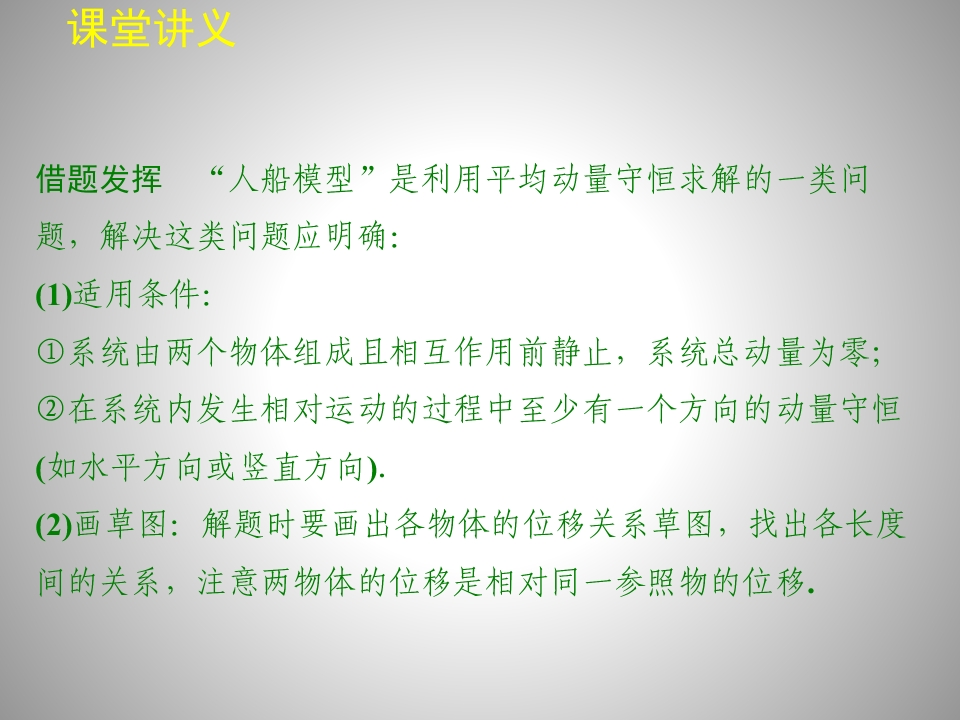 课堂讲义

借题发挥 “人船模型”是利用平均动量守恒求解的一类问题，解决这类问题应明确:

(1)适用条件:

①系统由两个物体组成且相互作用前静止，系统总动量为零;

②在系统内发生相对运动的过程中至少有一个方向的动量守恒(如水平方向或竖直方向).

(2)画草图: 解题时要画出各物体的位移关系草图，找出各长度间的关系，注意两物体的位移是相对同一参照物的位移.